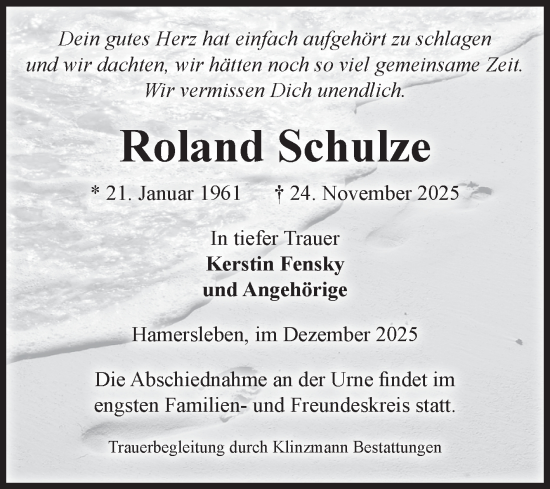 Dein gutes Herz hat einfach aufgehört zu schlagen und wir dachten, wir hätten noch so viel gemeinsame Zeit. Wir vermissen Dich unendlich.

Roland Schulze

* 21. Januar 1961 † 24. November 2025

In tiefer Trauer
Kerstin Fensky
und Angehörige

Hamersleben, im Dezember 2025

Die Abschiednahme an der Urne findet im engsten Familien- und Freundeskreis statt.

Trauerbegleitung durch Klinzmann Bestattungen